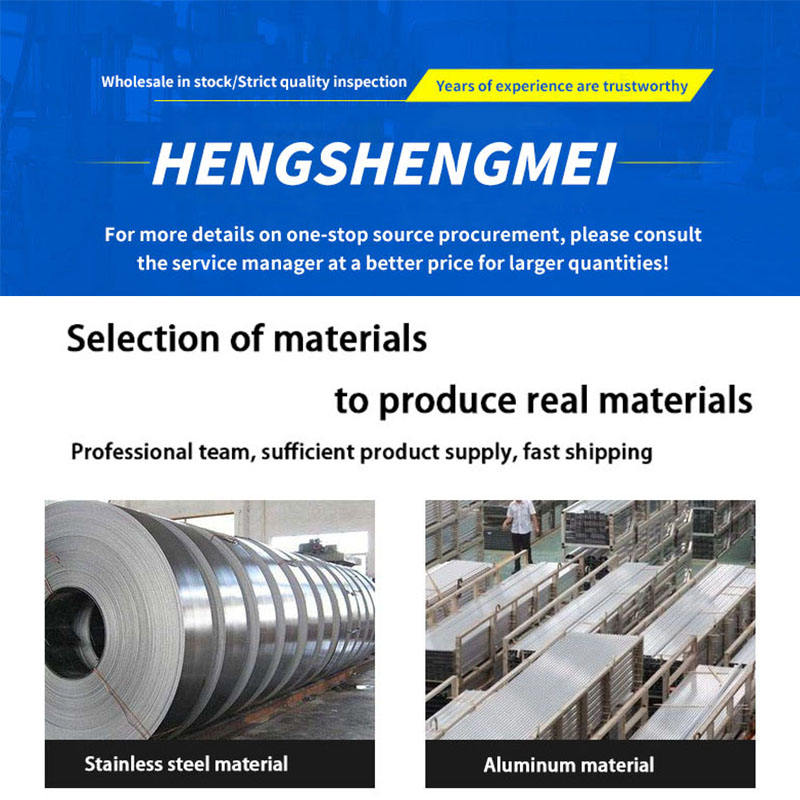 Wholesale in stock/Strict quality inspection

Years of experience are trustworthy

HENGSHENGMEI

For more details on one-stop source procurement, please consult the service manager at a better price for larger quantities!

Selection of materials

to produce real materials

Professional team, sufficient product supply, fast shipping

Stainless steel material

Aluminum material